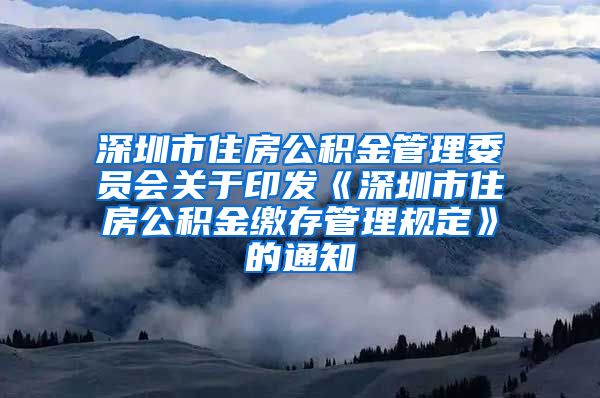 深圳市住房公积金管理委员会关于印发《深圳市住房公积金缴存管理规定》的通知